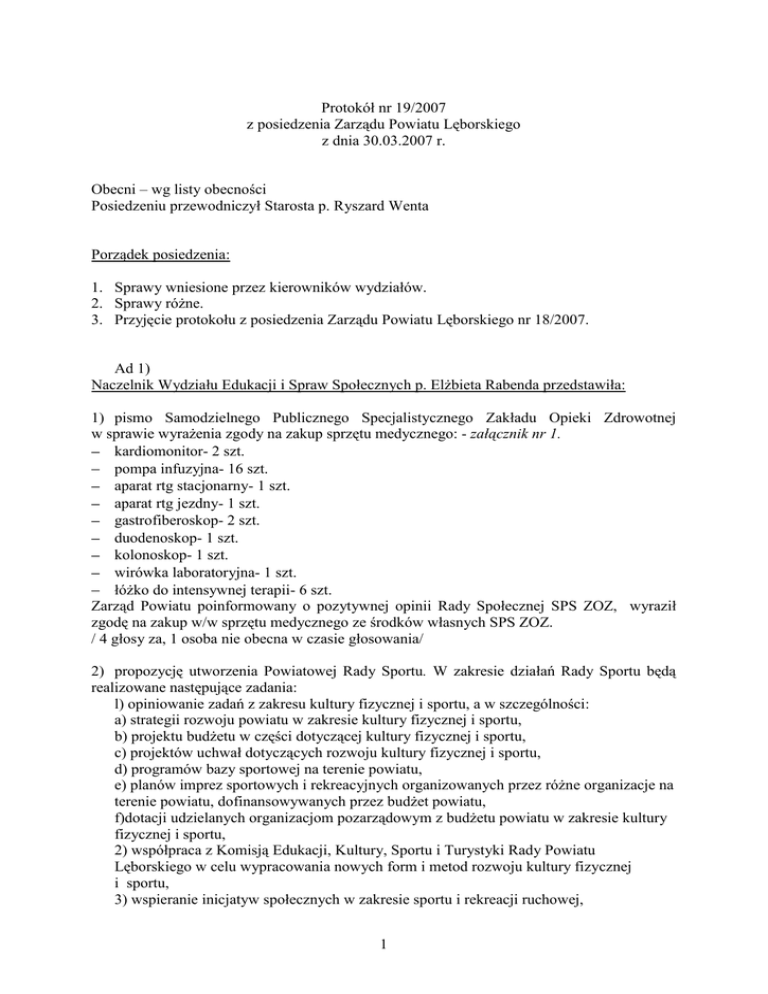 Protokół nr 19/2007
z posiedzenia Zarządu Powiatu Lęborskiego
z dnia 30.03.2007 r.

Obecni – wg listy obecności
Posiedzeniu przewodniczył Starosta p. Ryszard Wenta

Porządek posiedzenia:

1. Sprawy wniesione przez kierowników wydziałów.
2. Sprawy różne.
3. Przyjęcie protokołu z posiedzenia Zarządu Powiatu Lęborskiego nr 18/2007.

Ad 1)
Naczelnik Wydziału Edukacji i Spraw Społecznych p. Elżbieta Rabenda przedstawiła:

1) pismo Samodzielnego Publicznego Specjalistycznego Zakładu Opieki Zdrowotnej w sprawie wyrażenia zgody na zakup sprzętu medycznego: - załącznik nr 1.
– kardiomonitor- 2 szt.
– pompa infuzyjna- 16 szt.
– aparat rtg stacjonarny- 1 szt.
– aparat rtg jezdny- 1 szt.
– gastrofiberoskop- 2 szt.
– duodenoskop- 1 szt.
– kolonoskop- 1 szt.
– wirówka laboratoryjna- 1 szt.
– łóżko do intensywnej terapii- 6 szt.
Zarząd Powiatu poinformowany o pozytywnej opinii Rady Społecznej SPS ZOZ, wyraził zgodę na zakup w/w sprzętu medycznego ze środków własnych SPS ZOZ.
/ 4 głosy za, 1 osoba nie obecna w czasie głosowania/

2) propozycję utworzenia Powiatowej Rady Sportu. W zakresie działań Rady Sportu będą realizowane następujące zadania:
l) opiniowanie zadań z zakresu kultury fizycznej i sportu, a w szczególności:
a) strategii rozwoju powiatu w zakresie kultury fizycznej i sportu,
b) projektu budżetu w części dotyczącej kultury fizycznej i sportu,
c) projektów uchwał dotyczących rozwoju kultury fizycznej i sportu,
d) programów bazy sportowej na terenie powiatu,
e) planów imprez sportowych i rekreacyjnych organizowanych przez różne organizacje na terenie powiatu, dofinansowywanych przez budżet powiatu,
f)dotacji udzielanych organizacjom pozarządowym z budżetu powiatu w zakresie kultury fizycznej i sportu,
2) współpraca z Komisją Edukacji, Kultury, Sportu i Turystyki Rady Powiatu Lęborskiego w celu wypracowania nowych form i metod rozwoju kultury fizycznej i sportu,
3) wspieranie inicjatyw społecznych w zakresie sportu i rekreacji ruchowej,

1